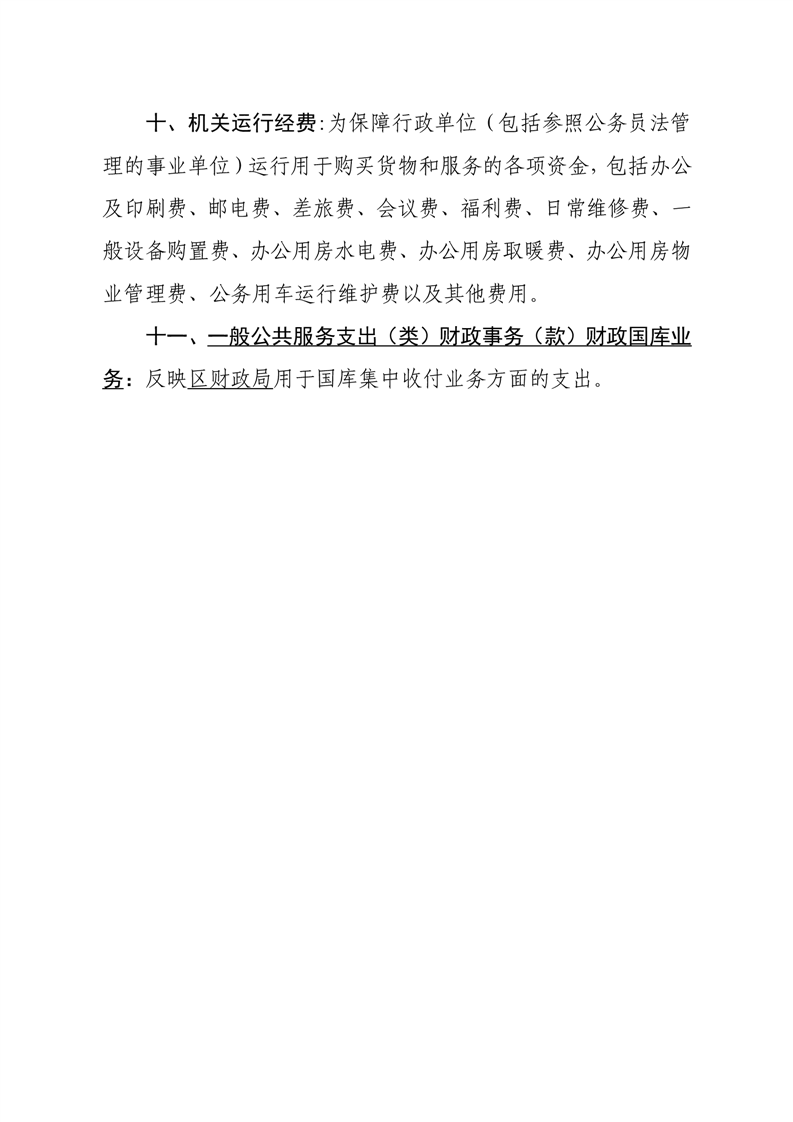 十、机关运行经费:为保障行政单位（包括参照公务员法管理的事业单位）运行用于购买货物和服务的各项资金，包括办公及印刷费、邮电费、差旅费、会议费、福利费、日常维修费、一般设备购置费、办公用房水电费、办公用房取暖费、办公用房物业管理费、公务用车运行维护费以及其他费用。

十一、一般公共服务支出（类）财政事务（款）财政国库业务：反映区财政局用于国库集中收付业务方面的支出。